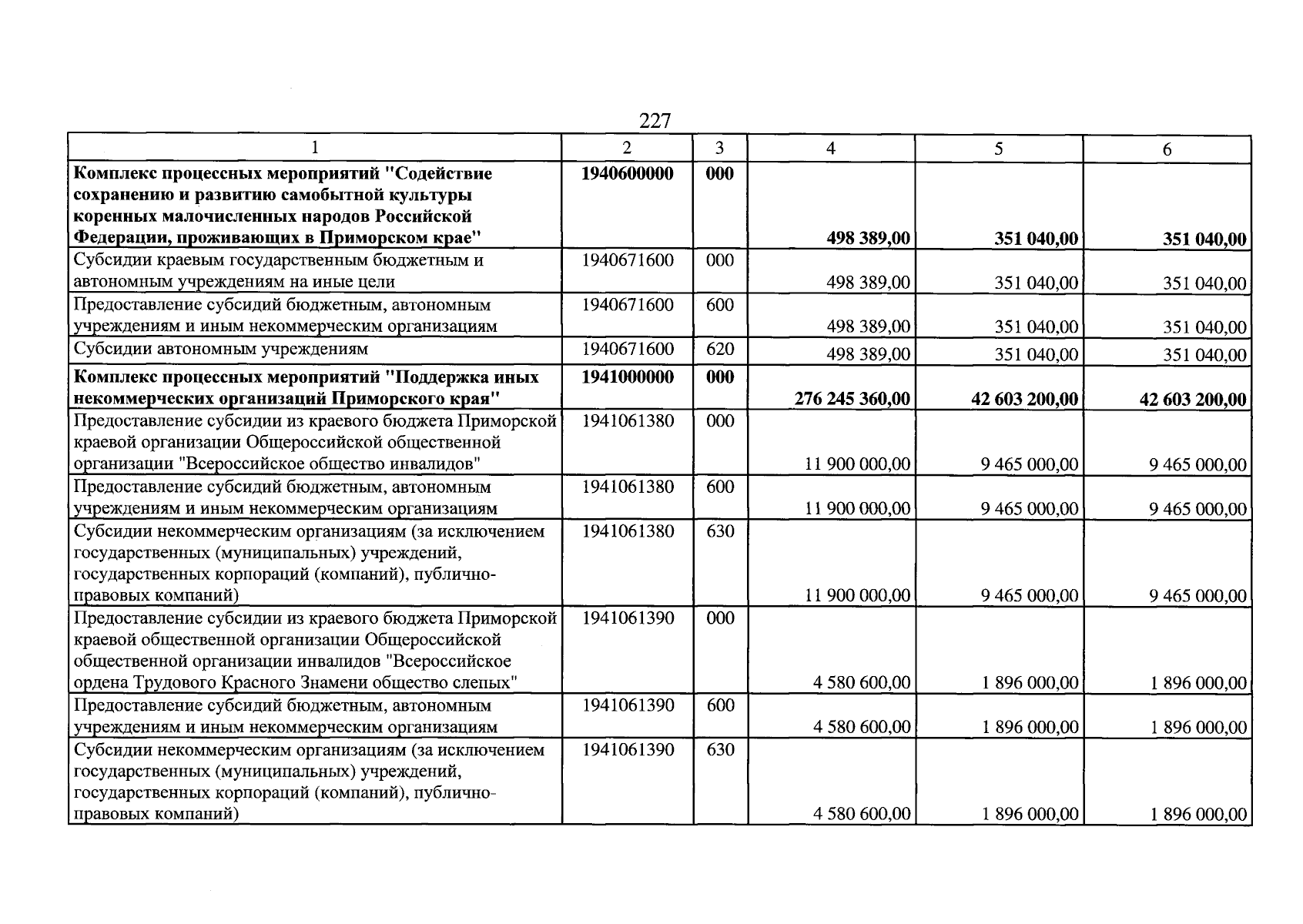 227

| 1 | 2 | 3 | 4 | 5 | 6 |
|---|---|---|---|---|---|
| Комплекс процессных мероприятий "Содействие сохранению и развитию самобытной культуры коренных малочисленных народов Российской Федерации, проживающих в Приморском крае" | 1940600000 | 000 | 498 389,00 | 351 040,00 | 351 040,00 |
| Субсидии краевым государственным бюджетным и автономным учреждениям на иные цели | 1940671600 | 000 | 498 389,00 | 351 040,00 | 351 040,00 |
| Предоставление субсидий бюджетным, автономным учреждениям и иным некоммерческим организациям | 1940671600 | 600 | 498 389,00 | 351 040,00 | 351 040,00 |
| Субсидии автономным учреждениям | 1940671600 | 620 | 498 389,00 | 351 040,00 | 351 040,00 |
| Комплекс процессных мероприятий "Поддержка иных некоммерческих организаций Приморского края" | 1941000000 | 000 | 276 245 360,00 | 42 603 200,00 | 42 603 200,00 |
| Предоставление субсидии из краевого бюджета Приморской краевой организации Общероссийской общественной организации "Всероссийское общество инвалидов" | 1941061380 | 000 | 11 900 000,00 | 9 465 000,00 | 9 465 000,00 |
| Предоставление субсидий бюджетным, автономным учреждениям и иным некоммерческим организациям | 1941061380 | 600 | 11 900 000,00 | 9 465 000,00 | 9 465 000,00 |
| Субсидии некоммерческим организациям (за исключением государственных (муниципальных) учреждений, государственных корпораций (компаний), публично-правовых компаний) | 1941061380 | 630 | 11 900 000,00 | 9 465 000,00 | 9 465 000,00 |
| Предоставление субсидии из краевого бюджета Приморской краевой общественной организации Общероссийской общественной организации инвалидов "Всероссийское ордена Трудового Красного Знамени общество слепых" | 1941061390 | 000 | 4 580 600,00 | 1 896 000,00 | 1 896 000,00 |
| Предоставление субсидий бюджетным, автономным учреждениям и иным некоммерческим организациям | 1941061390 | 600 | 4 580 600,00 | 1 896 000,00 | 1 896 000,00 |
| Субсидии некоммерческим организациям (за исключением государственных (муниципальных) учреждений, государственных корпораций (компаний), публично-правовых компаний) | 1941061390 | 630 | 4 580 600,00 | 1 896 000,00 | 1 896 000,00 |